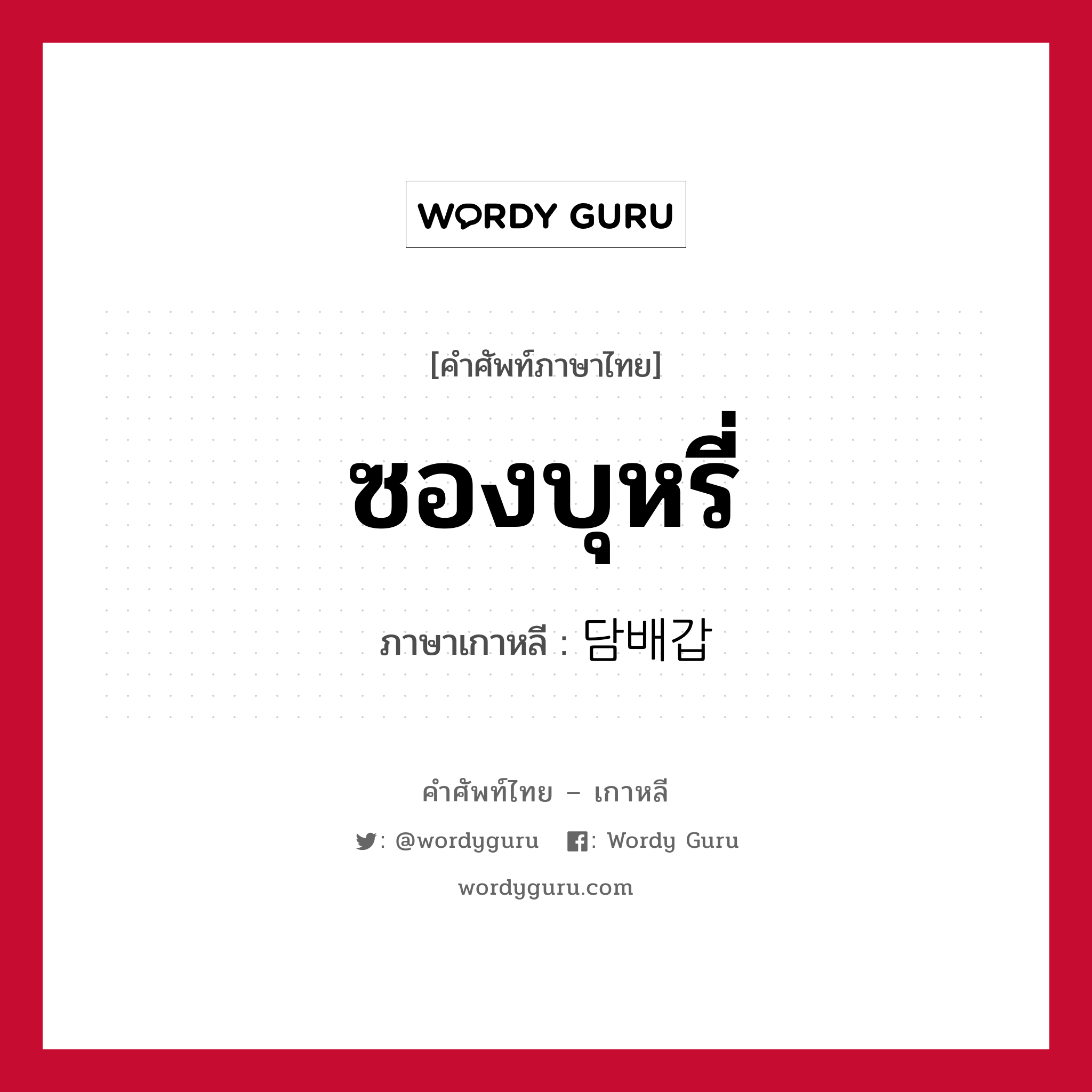 WORDY GURU

[คำศัพท์ภาษาไทย]

ซองบุหรี่

ภาษาเกาหลี : 담배갑

คำศัพท์ไทย – เกาหลี

: @wordyguru : Wordy Guru

wordyguru.com